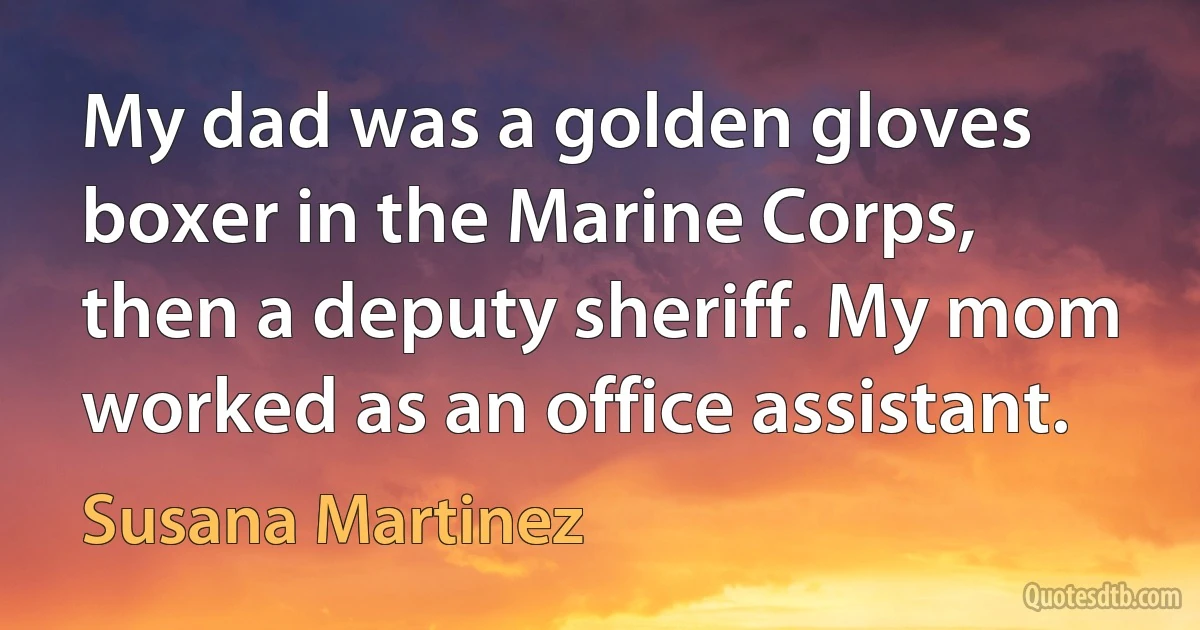 My dad was a golden gloves boxer in the Marine Corps, then a deputy sheriff. My mom worked as an office assistant.

Susana Martinez

Quotesdtb.com